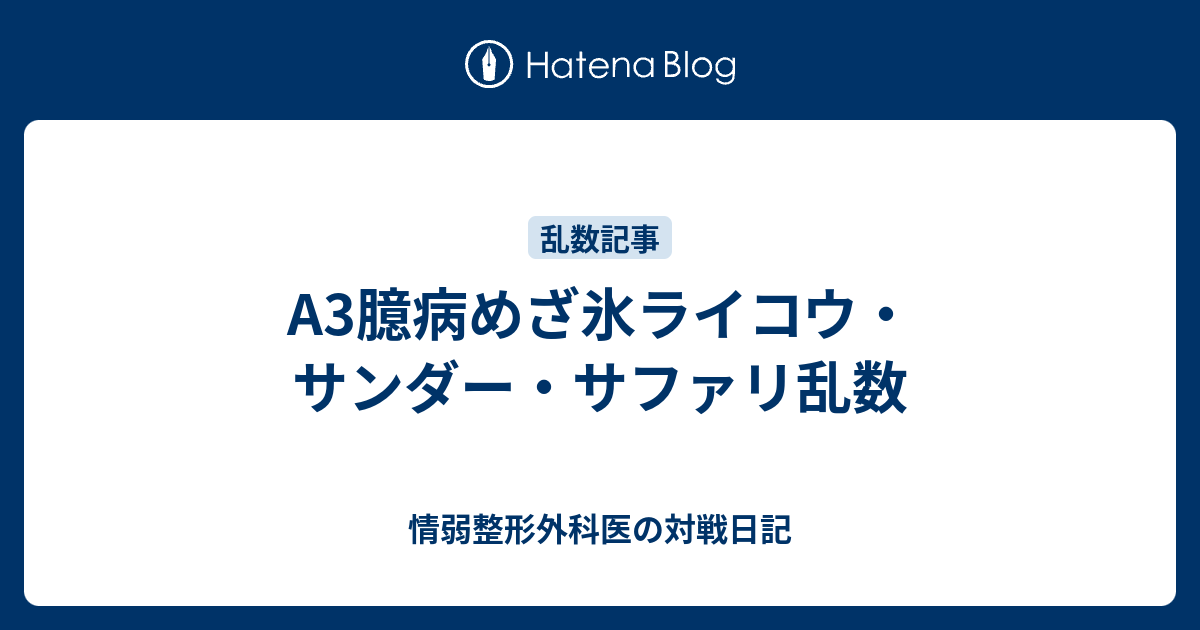 Hatena Blog

乱数記事

A3臆病めざ氷ライコウ・サンダー・サファリ乱数

情弱整形外科医の対戦日記